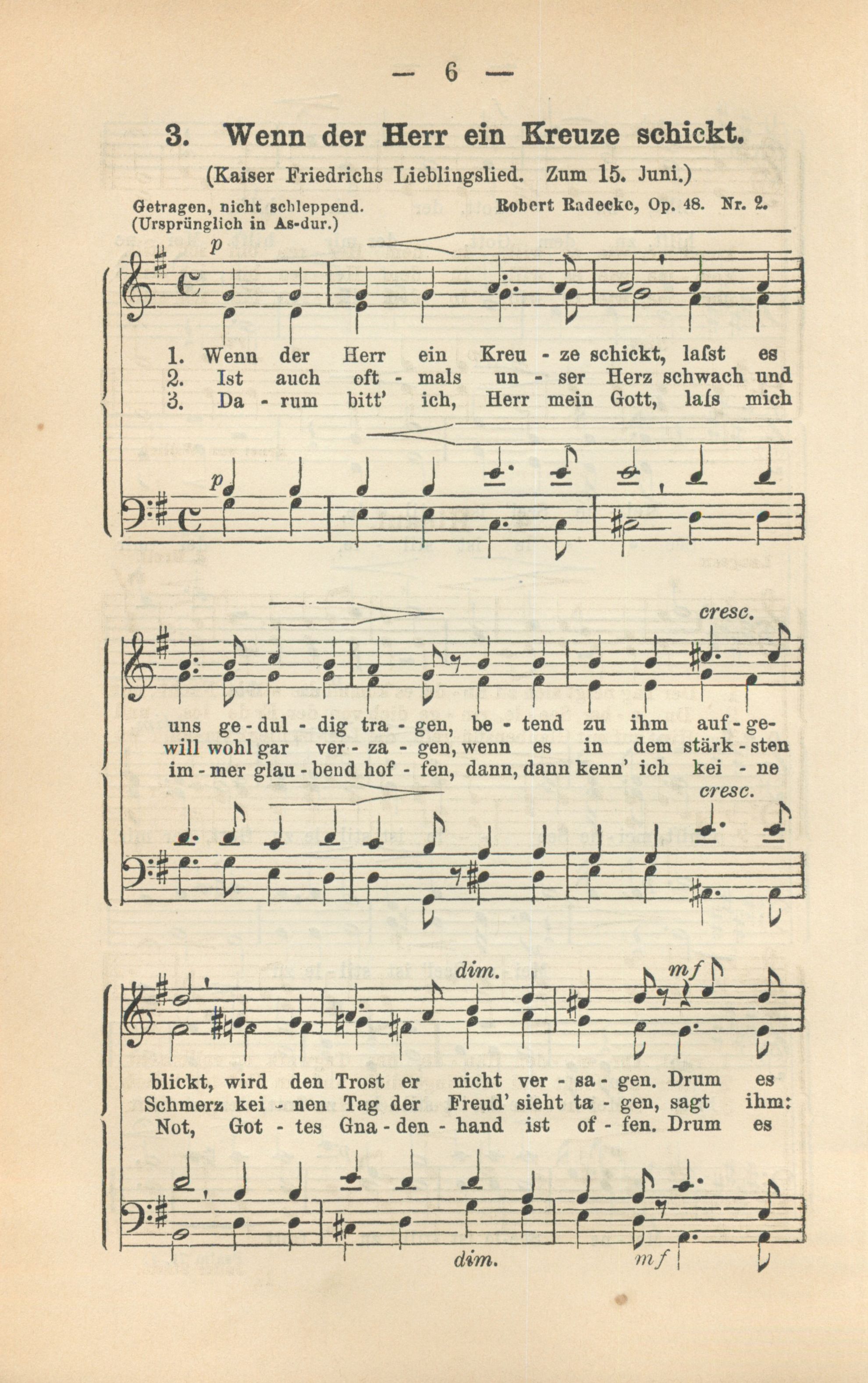 — 6 —

3. Wenn der Herr ein Kreuze schickt.

(Kaiser Friedrichs Lieblingslied. Zum 15. Juni.)

Getragen, nicht schleppend.
(Ursprünglich in As-dur.)

Robert Radecke, Op. 48. Nr. 2.

p

1. Wenn der Herr ein Kreu - ze schickt, laſst es
2. Ist auch oft - mals un - ser Herz schwach und
3. Da - rum bitt' ich, Herr mein Gott, laſs mich

p

cresc.

uns ge - dul - dig tra - gen, be - tend zu ihm auf - ge-
will wohl gar ver - za - gen, wenn es in dem stärk - sten
im - mer glau - bend hof - fen, dann, dann kenn' ich kei - ne

cresc.

dim. mf

blickt, wird den Trost er nicht ver - sa - gen. Drum es
Schmerz kei - nen Tag der Freud' sieht ta - gen, sagt ihm:
Not, Got - tes Gna - den - hand ist of - fen. Drum es

dim. mf